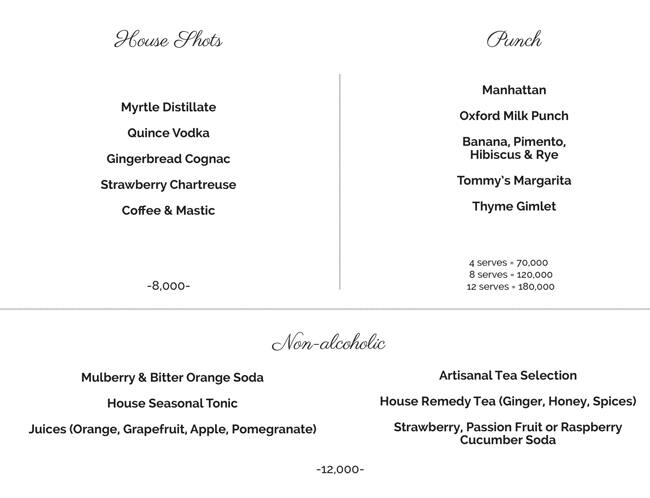 House Shots

Myrtle Distillate

Quince Vodka

Gingerbread Cognac

Strawberry Chartreuse

Coffee & Mastic

-8,000-

Punch

Manhattan

Oxford Milk Punch

Banana, Pimento, Hibiscus & Rye

Tommy's Margarita

Thyme Gimlet

4 serves = 70,000
8 serves = 120,000
12 serves = 180,000

Non-alcoholic

Mulberry & Bitter Orange Soda

House Seasonal Tonic

Juices (Orange, Grapefruit, Apple, Pomegranate)

Artisanal Tea Selection

House Remedy Tea (Ginger, Honey, Spices)

Strawberry, Passion Fruit or Raspberry Cucumber Soda

-12,000-